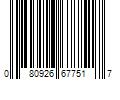 0 80926 67751 7